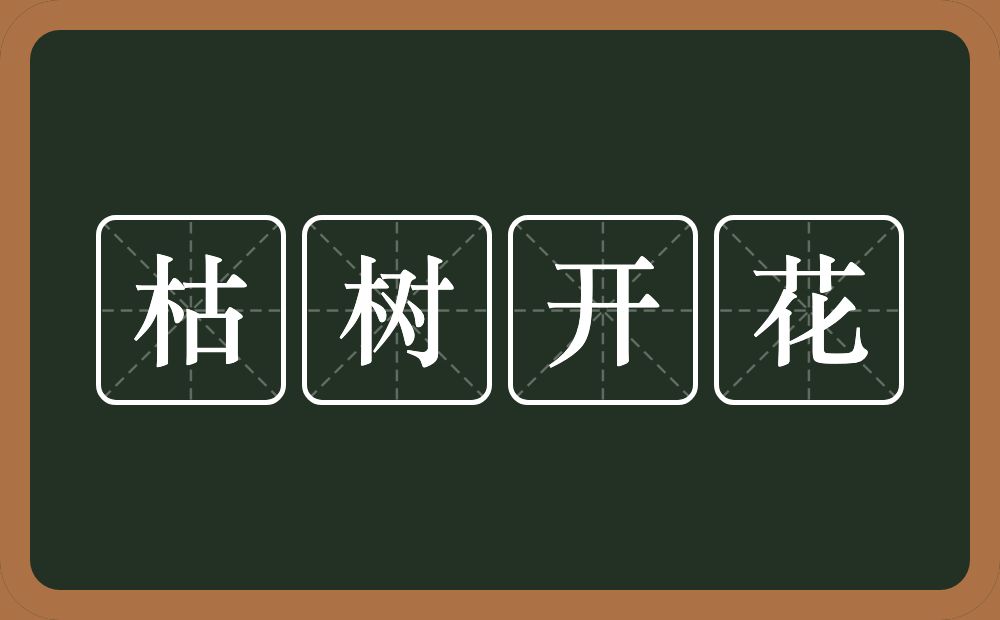 枯树开花